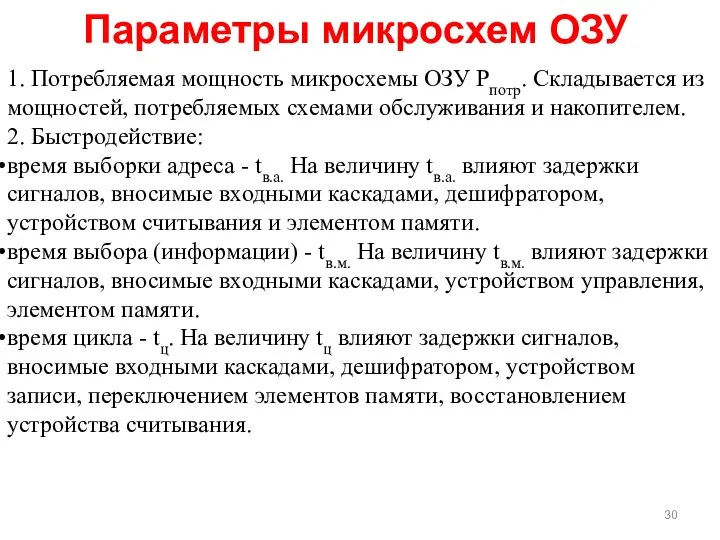 Параметры микросхем ОЗУ

1. Потребляемая мощность микросхемы ОЗУ $P_{потр}$. Складывается из мощностей, потребляемых схемами обслуживания и накопителем.

2. Быстродействие:

•время выборки адреса - $t_{в.а.}$ На величину $t_{в.а.}$ влияют задержки сигналов, вносимые входными каскадами, дешифратором, устройством считывания и элементом памяти.

•время выбора (информации) - $t_{в.м.}$ На величину $t_{в.м.}$ влияют задержки сигналов, вносимые входными каскадами, устройством управления, элементом памяти.

•время цикла - $t_{ц}$. На величину $t_{ц}$ влияют задержки сигналов, вносимые входными каскадами, дешифратором, устройством записи, переключением элементов памяти, восстановлением устройства считывания.

30